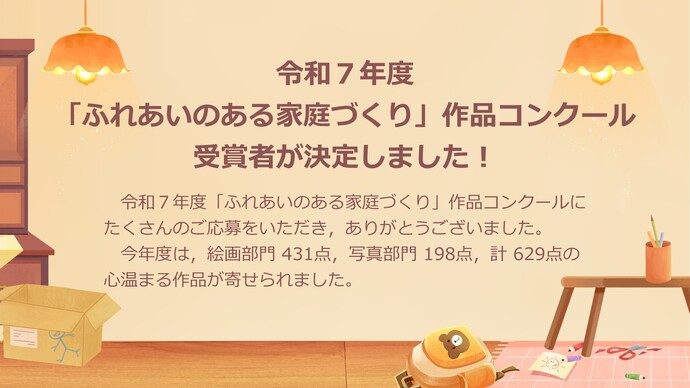 令和７年度
「ふれあいのある家庭づくり」作品コンクール
受賞者が決定しました！

令和７年度「ふれあいのある家庭づくり」作品コンクールにたくさんのご応募をいただき，ありがとうございました。

今年度は，絵画部門 431点，写真部門 198点，計 629点の心温まる作品が寄せられました。